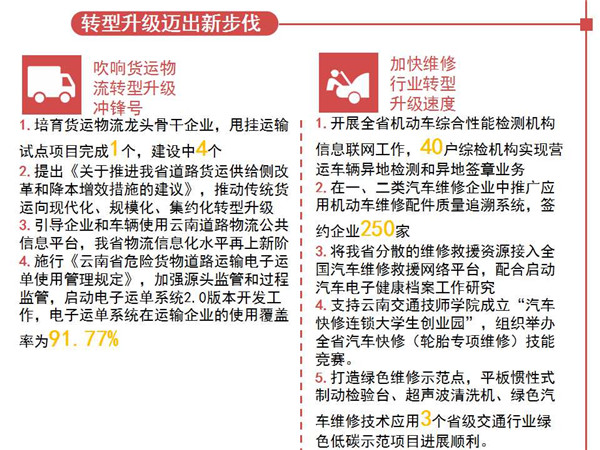 转型升级迈出新步伐

吹响货运物流转型升级冲锋号

1.培育货运物流龙头骨干企业，甩挂运输试点项目完成1个，建设中4个

2.提出《关于推进我省道路货运供给侧改革和降本增效措施的建议》，推动传统货运向现代化、规模化、集约化转型升级

3.引导企业和车辆使用云南道路物流公共信息平台，我省物流信息化水平再上新阶

4.施行《云南省危险货物道路运输电子运单使用管理规定》，加强源头监管和过程监管，启动电子运单系统2.0版本开发工作，电子运单系统在运输企业的使用覆盖率为91.77%

加快维修行业转型升级速度

1.开展全省机动车综合性能检测机构信息联网工作，40户综检机构实现营运车辆异地检测和异地签章业务

2.在一、二类汽车维修企业中推广应用机动车维修配件质量追溯系统，签约企业250家

3.将我省分散的维修救援资源接入全国汽车维修救援网络平台，配合启动汽车电子健康档案工作研究

4.支持云南交通技师学院成立“汽车快修连锁大学生创业园”，组织举办全省汽车快修（轮胎专项维修）技能竞赛。

5.打造绿色维修示范点，平板惯性式制动检验台、超声波清洗机、绿色汽车维修技术应用3个省级交通行业绿色低碳示范项目进展顺利。